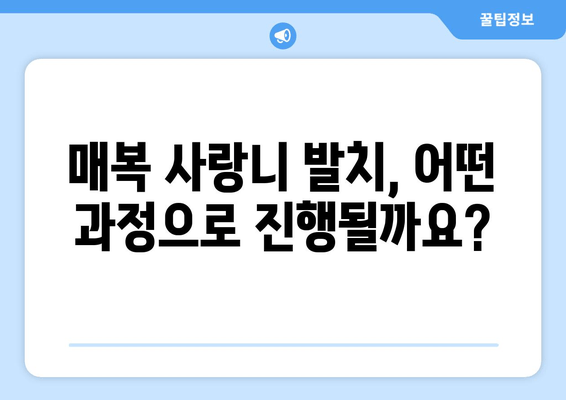 꿀팁정보

매복 사랑니 발치, 어떤 과정으로 진행될까요?